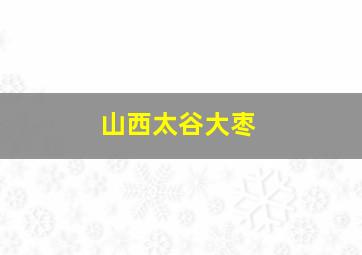 山西太谷大枣